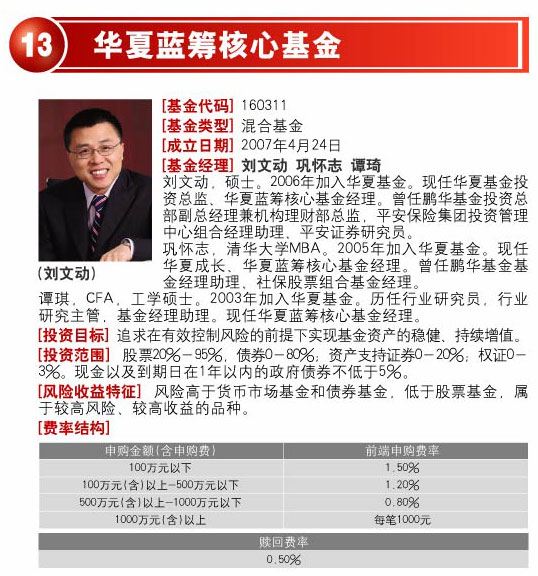 13 华夏蓝筹核心基金

(刘文动)

[基金代码] 160311
[基金类型] 混合基金
[成立日期] 2007年4月24日
[基金经理] 刘文动 巩怀志 谭琦
刘文动，硕士。2006年加入华夏基金。现任华夏基金投资总监、华夏蓝筹核心基金经理。曾任鹏华基金投资总部副总经理兼机构理财部总监，平安保险集团投资管理中心组合经理助理、平安证券研究员。
巩怀志，清华大学MBA。2005年加入华夏基金。现任华夏成长、华夏蓝筹核心基金经理。曾任鹏华基金基金经理助理、社保股票组合基金经理。
谭琪，CFA，工学硕士。2003年加入华夏基金。历任行业研究员，行业研究主管，基金经理助理。现任华夏蓝筹核心基金经理。
[投资目标] 追求在有效控制风险的前提下实现基金资产的稳健、持续增值。
[投资范围] 股票20%－95%，债券0－80%；资产支持证券0－20%；权证0－3%。现金以及到期日在1年以内的政府债券不低于5%。
[风险收益特征] 风险高于货币市场基金和债券基金，低于股票基金，属于较高风险、较高收益的品种。
[费率结构]

| 申购金额(含申购费) | 前端申购费率 |
|---|---|
| 100万元以下 | 1.50% |
| 100万元(含)以上－500万元以下 | 1.20% |
| 500万元(含)以上－1000万元以下 | 0.80% |
| 1000万元(含)以上 | 每笔1000元 |

| 赎回费率 |
|---|
| 0.50% |